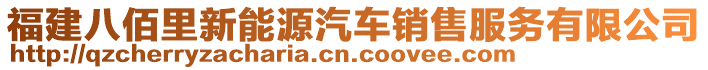 福建八佰里新能源汽车销售服务有限公司
http://qzcherryzacharia.cn.coovee.com